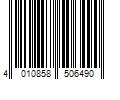 4 010858 506490